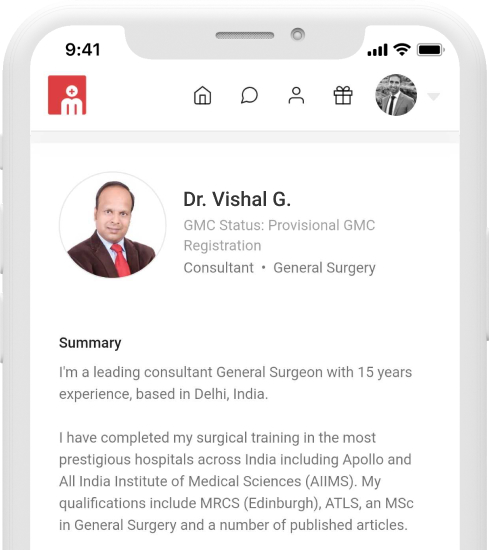 9:41

Dr. Vishal G.

GMC Status: Provisional GMC Registration

Consultant • General Surgery

Summary

I'm a leading consultant General Surgeon with 15 years experience, based in Delhi, India.

I have completed my surgical training in the most prestigious hospitals across India including Apollo and All India Institute of Medical Sciences (AIIMS). My qualifications include MRCS (Edinburgh), ATLS, an MSc in General Surgery and a number of published articles.